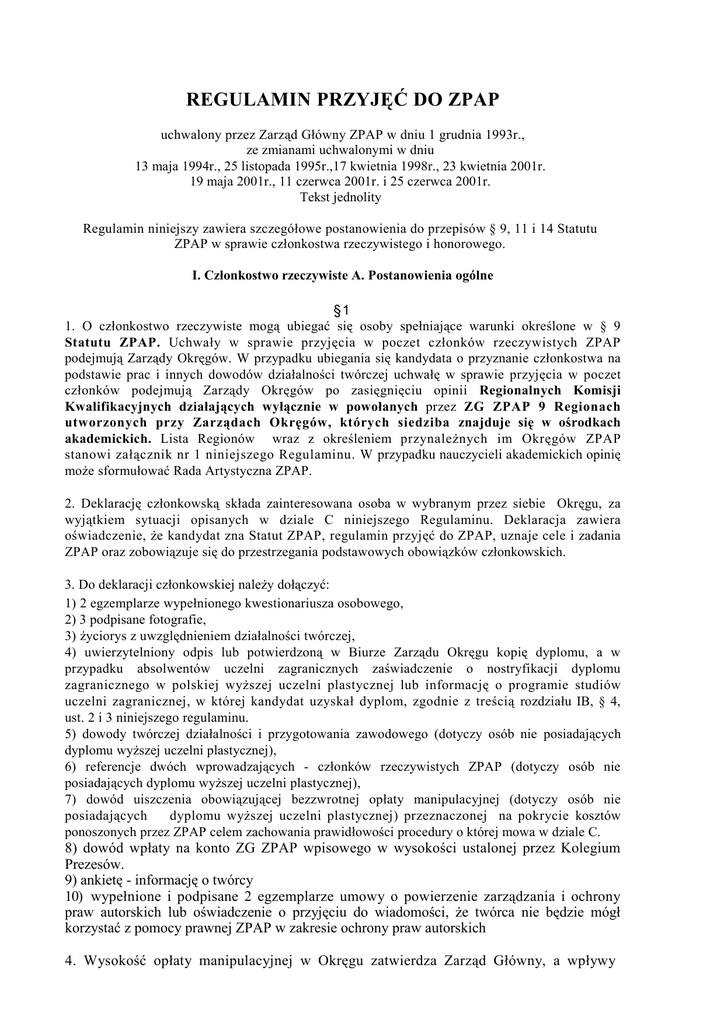 REGULAMIN PRZYJĘĆ DO ZPAP

uchwalony przez Zarząd Główny ZPAP w dniu 1 grudnia 1993r., ze zmianami uchwalonymi w dniu 13 maja 1994r., 25 listopada 1995r.,17 kwietnia 1998r., 23 kwietnia 2001r. 19 maja 2001r., 11 czerwca 2001r. i 25 czerwca 2001r. Tekst jednolity

Regulamin niniejszy zawiera szczegółowe postanowienia do przepisów § 9, 11 i 14 Statutu ZPAP w sprawie członkostwa rzeczywistego i honorowego.

I. Członkostwo rzeczywiste A. Postanowienia ogólne

§1

1. O członkostwo rzeczywiste mogą ubiegać się osoby spełniające warunki określone w § 9 Statutu ZPAP. Uchwały w sprawie przyjęcia w poczet członków rzeczywistych ZPAP podejmują Zarządy Okręgów. W przypadku ubiegania się kandydata o przyznanie członkostwa na podstawie prac i innych dowodów działalności twórczej uchwałę w sprawie przyjęcia w poczet członków podejmują Zarządy Okręgów po zasięgnięciu opinii Regionalnych Komisji Kwalifikacyjnych działających wyłącznie w powołanych przez ZG ZPAP 9 Regionach utworzonych przy Zarządach Okręgów, których siedziba znajduje się w ośrodkach akademickich. Lista Regionów wraz z określeniem przynależnych im Okręgów ZPAP stanowi załącznik nr 1 niniejszego Regulaminu. W przypadku nauczycieli akademickich opinię może sformułować Rada Artystyczna ZPAP.

2. Deklarację członkowską składa zainteresowana osoba w wybranym przez siebie Okręgu, za wyjątkiem sytuacji opisanych w dziale C niniejszego Regulaminu. Deklaracja zawiera oświadczenie, że kandydat zna Statut ZPAP, regulamin przyjęć do ZPAP, uznaje cele i zadania ZPAP oraz zobowiązuje się do przestrzegania podstawowych obowiązków członkowskich.

3. Do deklaracji członkowskiej należy dołączyć:
1) 2 egzemplarze wypełnionego kwestionariusza osobowego,
2) 3 podpisane fotografie,
3) życiorys z uwzględnieniem działalności twórczej,
4) uwierzytelniony odpis lub potwierdzoną w Biurze Zarządu Okręgu kopię dyplomu, a w przypadku absolwentów uczelni zagranicznych zaświadczenie o nostryfikacji dyplomu zagranicznego w polskiej wyższej uczelni plastycznej lub informację o programie studiów uczelni zagranicznej, w której kandydat uzyskał dyplom, zgodnie z treścią rozdziału IB, § 4, ust. 2 i 3 niniejszego regulaminu.
5) dowody twórczej działalności i przygotowania zawodowego (dotyczy osób nie posiadających dyplomu wyższej uczelni plastycznej),
6) referencje dwóch wprowadzających - członków rzeczywistych ZPAP (dotyczy osób nie posiadających dyplomu wyższej uczelni plastycznej),
7) dowód uiszczenia obowiązującej bezzwrotnej opłaty manipulacyjnej (dotyczy osób nie posiadających dyplomu wyższej uczelni plastycznej) przeznaczonej na pokrycie kosztów ponoszonych przez ZPAP celem zachowania prawidłowości procedury o której mowa w dziale C.
8) dowód wpłaty na konto ZG ZPAP wpisowego w wysokości ustalonej przez Kolegium Prezesów.
9) ankietę - informację o twórcy
10) wypełnione i podpisane 2 egzemplarze umowy o powierzenie zarządzania i ochrony praw autorskich lub oświadczenie o przyjęciu do wiadomości, że twórca nie będzie mógł korzystać z pomocy prawnej ZPAP w zakresie ochrony praw autorskich

4. Wysokość opłaty manipulacyjnej w Okręgu zatwierdza Zarząd Główny, a wpływy